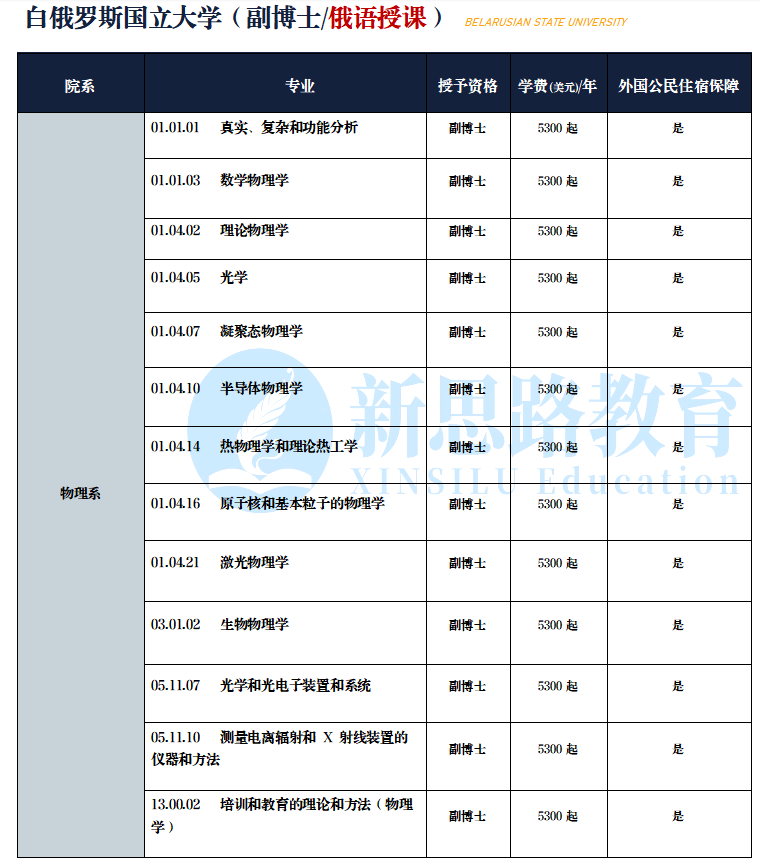 白俄罗斯国立大学（副博士/俄语授课） BELARUSIAN STATE UNIVERSITY

| 院系 | 专业 | 授予资格 | 学费(美元)/年 | 外国公民住宿保障 |
|---|---|---|---|---|
| 物理系 | 01.01.01 真实、复杂和功能分析 | 副博士 | 5300起 | 是 |
| | 01.01.03 数学物理学 | 副博士 | 5300起 | 是 |
| | 01.04.02 理论物理学 | 副博士 | 5300起 | 是 |
| | 01.04.05 光学 | 副博士 | 5300起 | 是 |
| | 01.04.07 凝聚态物理学 | 副博士 | 5300起 | 是 |
| | 01.04.10 半导体物理学 | 副博士 | 5300起 | 是 |
| | 01.04.14 热物理学和理论热工学 | 副博士 | 5300起 | 是 |
| | 01.04.16 原子核和基本粒子的物理学 | 副博士 | 5300起 | 是 |
| | 01.04.21 激光物理学 | 副博士 | 5300起 | 是 |
| | 03.01.02 生物物理学 | 副博士 | 5300起 | 是 |
| | 05.11.07 光学和光电子装置和系统 | 副博士 | 5300起 | 是 |
| | 05.11.10 测量电离辐射和X射线装置的仪器和方法 | 副博士 | 5300起 | 是 |
| | 13.00.02 培训和教育的理论和方法（物理学） | 副博士 | 5300起 | 是 |

新思路教育
XINSILU Education